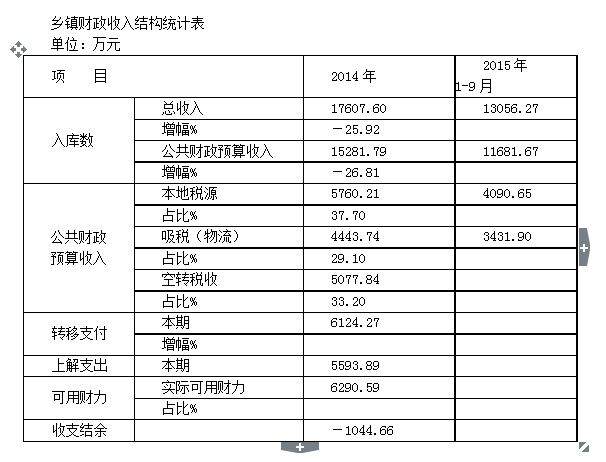 乡镇财政收入结构统计表
单位：万元

| 项　　目 | | 2014 年 | 2015 年 1-9 月 |
|---|---|---|---|
| 入库数 | 总收入 | 17607.60 | 13056.27 |
| | 增幅% | －25.92 | |
| | 公共财政预算收入 | 15281.79 | 11681.67 |
| | 增幅% | －26.81 | |
| 公共财政预算收入 | 本地税源 | 5760.21 | 4090.65 |
| | 占比% | 37.70 | |
| | 吸税（物流） | 4443.74 | 3431.90 |
| | 占比% | 29.10 | |
| | 空转税收 | 5077.84 | |
| | 占比% | 33.20 | |
| 转移支付 | 本期 | 6124.27 | |
| | 增幅% | | |
| 上解支出 | 本期 | 5593.89 | |
| 可用财力 | 实际可用财力 | 6290.59 | |
| | 占比% | | |
| 收支结余 | | －1044.66 | |